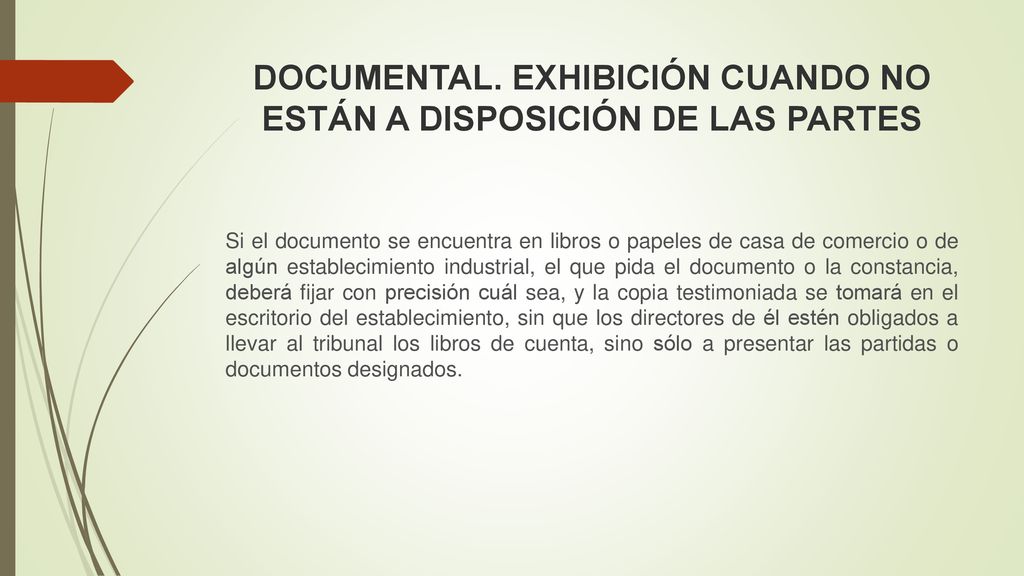 DOCUMENTAL. EXHIBICIÓN CUANDO NO ESTÁN A DISPOSICIÓN DE LAS PARTES

Si el documento se encuentra en libros o papeles de casa de comercio o de algún establecimiento industrial, el que pida el documento o la constancia, deberá fijar con precisión cuál sea, y la copia testimoniada se tomará en el escritorio del establecimiento, sin que los directores de él estén obligados a llevar al tribunal los libros de cuenta, sino sólo a presentar las partidas o documentos designados.